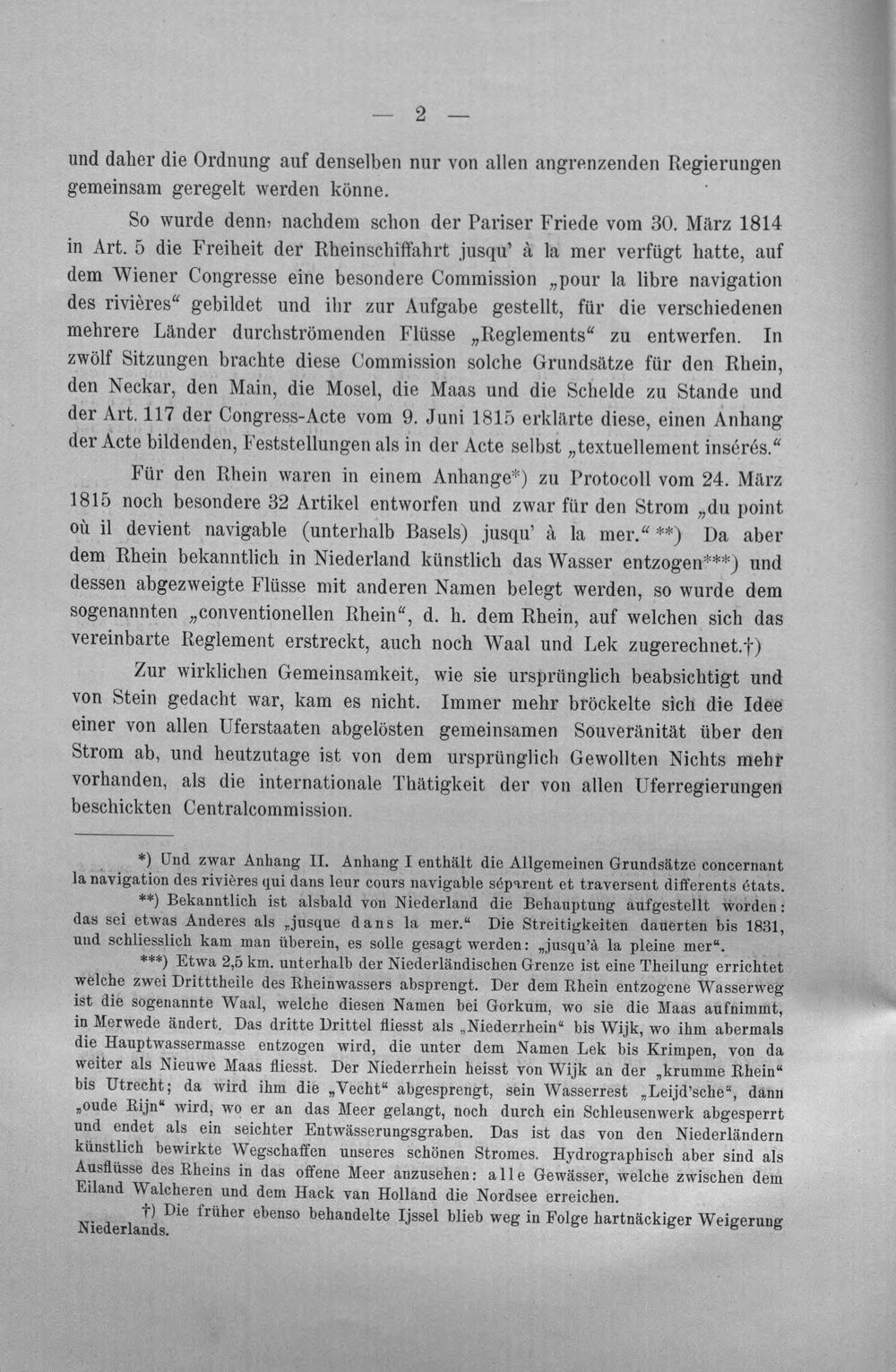 — 2 —

und daher die Ordnung auf denselben nur von allen angrenzenden Regierungen gemeinsam geregelt werden könne.

So wurde denn, nachdem schon der Pariser Friede vom 30. März 1814 in Art. 5 die Freiheit der Rheinschiffahrt jusqu' à la mer verfügt hatte, auf dem Wiener Congresse eine besondere Commission „pour la libre navigation des rivières“ gebildet und ihr zur Aufgabe gestellt, für die verschiedenen mehrere Länder durchströmenden Flüsse „Reglements“ zu entwerfen. In zwölf Sitzungen brachte diese Commission solche Grundsätze für den Rhein, den Neckar, den Main, die Mosel, die Maas und die Schelde zu Stande und der Art. 117 der Congress-Acte vom 9. Juni 1815 erklärte diese, einen Anhang der Acte bildenden, Feststellungen als in der Acte selbst „textuellement insérés.“

Für den Rhein waren in einem Anhange*) zu Protocoll vom 24. März 1815 noch besondere 32 Artikel entworfen und zwar für den Strom „du point où il devient navigable (unterhalb Basels) jusqu' à la mer.“ **) Da aber dem Rhein bekanntlich in Niederland künstlich das Wasser entzogen***) und dessen abgezweigte Flüsse mit anderen Namen belegt werden, so wurde dem sogenannten „conventionellen Rhein“, d. h. dem Rhein, auf welchen sich das vereinbarte Reglement erstreckt, auch noch Waal und Lek zugerechnet.†)

Zur wirklichen Gemeinsamkeit, wie sie ursprünglich beabsichtigt und von Stein gedacht war, kam es nicht. Immer mehr bröckelte sich die Idee einer von allen Uferstaaten abgelösten gemeinsamen Souveränität über den Strom ab, und heutzutage ist von dem ursprünglich Gewollten Nichts mehr vorhanden, als die internationale Thätigkeit der von allen Uferregierungen beschickten Centralcommission.

*) Und zwar Anhang II. Anhang I enthält die Allgemeinen Grundsätze concernant la navigation des rivières qui dans leur cours navigable séparent et traversent differents états.

**) Bekanntlich ist alsbald von Niederland die Behauptung aufgestellt worden: das sei etwas Anderes als „jusque dans la mer.“ Die Streitigkeiten dauerten bis 1831, und schliesslich kam man überein, es solle gesagt werden: „jusqu'à la pleine mer“.

***) Etwa 2,5 km. unterhalb der Niederländischen Grenze ist eine Theilung errichtet welche zwei Dritttheile des Rheinwassers absprengt. Der dem Rhein entzogene Wasserweg ist die sogenannte Waal, welche diesen Namen bei Gorkum, wo sie die Maas aufnimmt, in Merwede ändert. Das dritte Drittel fliesst als „Niederrhein“ bis Wijk, wo ihm abermals die Hauptwassermasse entzogen wird, die unter dem Namen Lek bis Krimpen, von da weiter als Nieuwe Maas fliesst. Der Niederrhein heisst von Wijk an der „krumme Rhein“ bis Utrecht; da wird ihm die „Vecht“ abgesprengt, sein Wasserrest „Leijd'sche“, dann „oude Rijn“ wird, wo er an das Meer gelangt, noch durch ein Schleusenwerk abgesperrt und endet als ein seichter Entwässerungsgraben. Das ist das von den Niederländern künstlich bewirkte Wegschaffen unseres schönen Stromes. Hydrographisch aber sind als Ausflüsse des Rheins in das offene Meer anzusehen: alle Gewässer, welche zwischen dem Eiland Walcheren und dem Hack van Holland die Nordsee erreichen.

†) Die früher ebenso behandelte Ijssel blieb weg in Folge hartnäckiger Weigerung Niederlands.